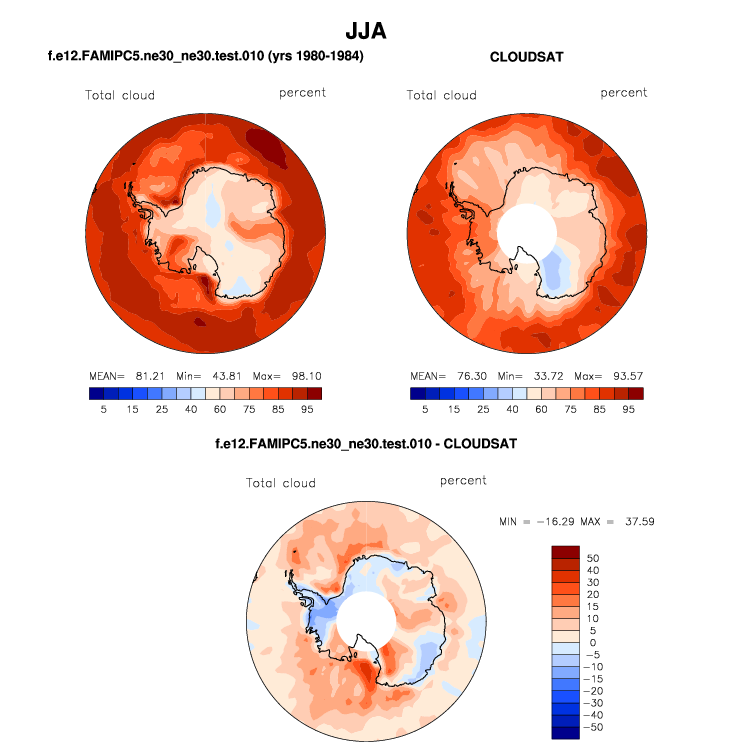 JJA

f.e12.FAMIPC5.ne30_ne30.test.010 (yrs 1980-1984)

Total cloud percent

MEAN= 81.21 Min= 43.81 Max= 98.10

5 15 25 40 60 75 85 95

CLOUDSAT

Total cloud percent

MEAN= 76.30 Min= 33.72 Max= 93.57

5 15 25 40 60 75 85 95

f.e12.FAMIPC5.ne30_ne30.test.010 - CLOUDSAT

Total cloud percent

MIN = −16.29 MAX = 37.59

50
40
30
20
15
10
5
0
−5
−10
−15
−20
−30
−40
−50